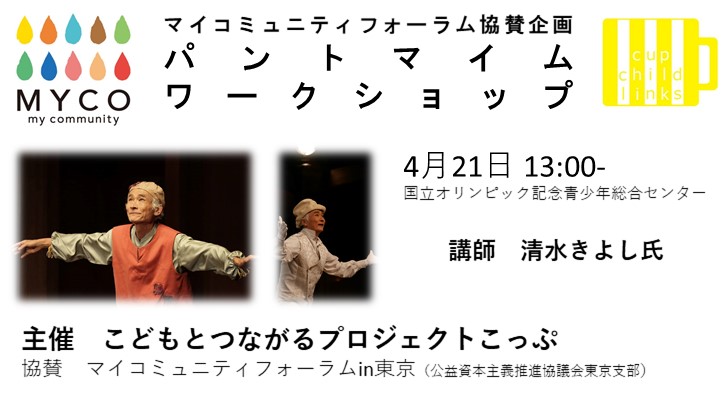 MYCO
my community

マイコミュニティフォーラム協賛企画
パントマイム
ワークショップ

cup
child
links

4月21日 13:00-
国立オリンピック記念青少年総合センター

講師　清水きよし氏

主催　こどもとつながるプロジェクトこっぷ
協賛　マイコミュニティフォーラムin東京（公益資本主義推進協議会東京支部）